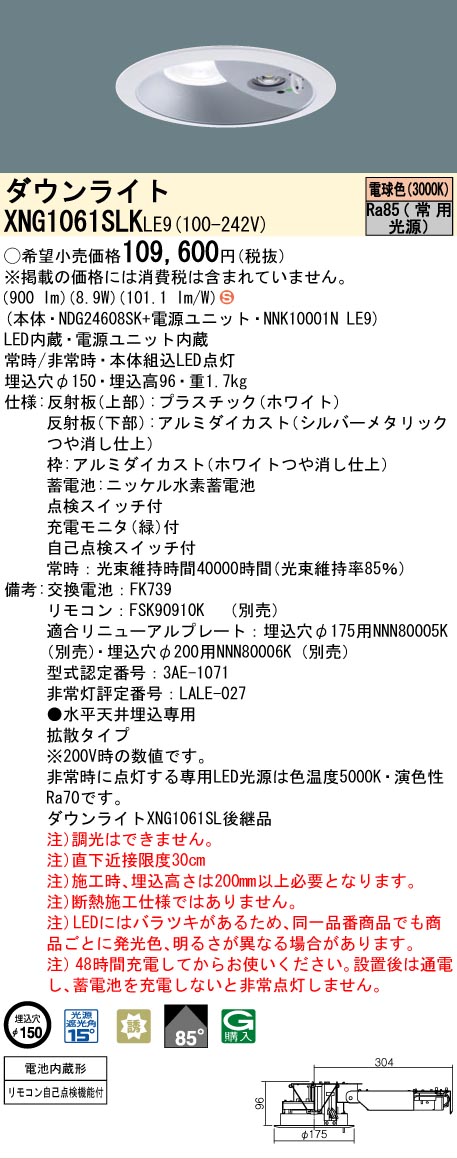 ダウンライト
XNG1061SLKLE9(100-242V)

電球色(3000K)
Ra85(常用光源)

○希望小売価格109,600円(税抜)
※掲載の価格には消費税は含まれていません。
(900 lm)(8.9W)(101.1 lm/W) S
(本体・NDG24608SK+電源ユニット・NNK10001N LE9)
LED内蔵・電源ユニット内蔵
常時/非常時・本体組込LED点灯
埋込穴φ150・埋込高96・重1.7kg
仕様:反射板(上部):プラスチック(ホワイト)
反射板(下部):アルミダイカスト(シルバーメタリックつや消し仕上)
枠:アルミダイカスト(ホワイトつや消し仕上)
蓄電池:ニッケル水素蓄電池
点検スイッチ付
充電モニタ(緑)付
自己点検スイッチ付
常時:光束維持時間40000時間(光束維持率85%)
備考:交換電池:FK739
リモコン:FSK90910K (別売)
適合リニューアルプレート:埋込穴φ175用NNN80005K(別売)・埋込穴φ200用NNN80006K(別売)
型式認定番号:3AE-1071
非常灯評定番号:LALE-027
●水平天井埋込専用
拡散タイプ
※200V時の数値です。
非常時に点灯する専用LED光源は色温度5000K・演色性Ra70です。
ダウンライトXNG1061SL後継品
注)調光はできません。
注)直下近接限度30cm
注)施工時、埋込高さは200mm以上必要となります。
注)断熱施工仕様ではありません。
注)LEDにはバラツキがあるため、同一品番商品でも商品ごとに発光色、明るさが異なる場合があります。
注)48時間充電してからお使いください。設置後は通電し、蓄電池を充電しないと非常点灯しません。

埋込穴 φ150
光源遮光角 15°
誘
85°
G 購入

電池内蔵形
リモコン自己点検機能付

304
96
φ175